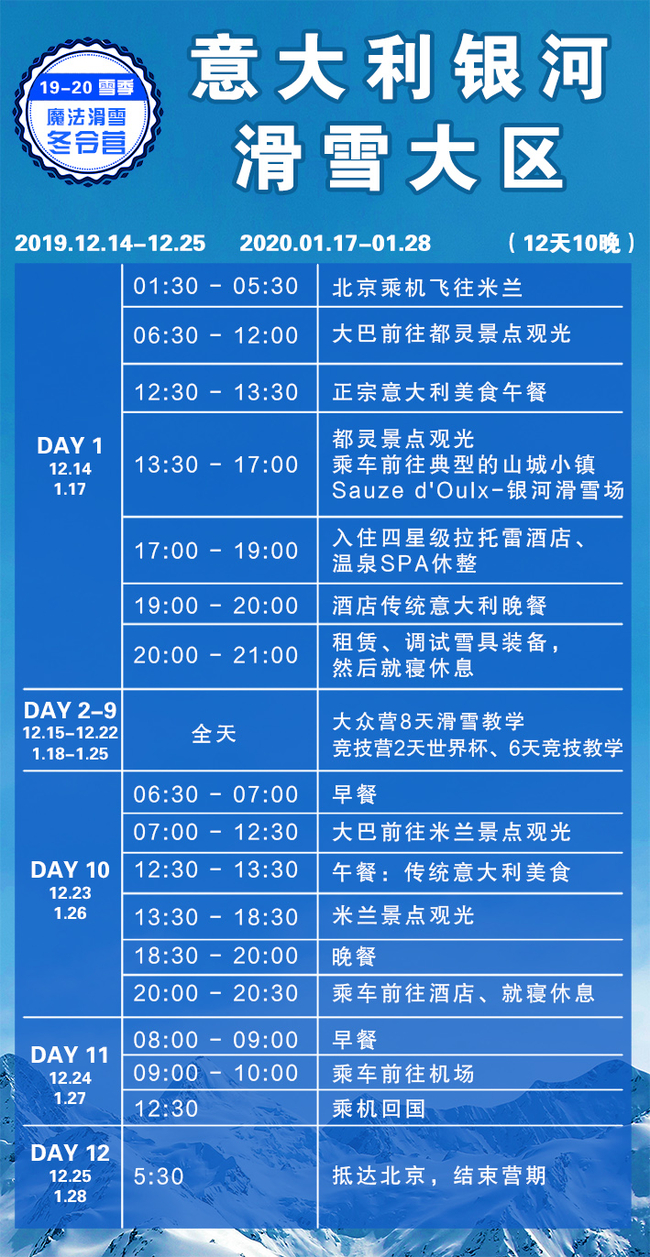 19-20雪季
魔法滑雪
冬令营

意大利银河
滑雪大区

2019.12.14-12.25 2020.01.17-01.28 （12天10晚）

| DAY 1 12.14 1.17 | 01:30 - 05:30 | 北京乘机飞往米兰 |
|---|---|---|
| | 06:30 - 12:00 | 大巴前往都灵景点观光 |
| | 12:30 - 13:30 | 正宗意大利美食午餐 |
| | 13:30 - 17:00 | 都灵景点观光 乘车前往典型的山城小镇 Sauze d'Oulx-银河滑雪场 |
| | 17:00 - 19:00 | 入住四星级拉托雷酒店、温泉SPA休整 |
| | 19:00 - 20:00 | 酒店传统意大利晚餐 |
| | 20:00 - 21:00 | 租赁、调试雪具装备，然后就寝休息 |
| DAY 2-9 12.15-12.22 1.18-1.25 | 全天 | 大众营8天滑雪教学 竞技营2天世界杯、6天竞技教学 |
| DAY 10 12.23 1.26 | 06:30 - 07:00 | 早餐 |
| | 07:00 - 12:30 | 大巴前往米兰景点观光 |
| | 12:30 - 13:30 | 午餐：传统意大利美食 |
| | 13:30 - 18:30 | 米兰景点观光 |
| | 18:30 - 20:00 | 晚餐 |
| | 20:00 - 20:30 | 乘车前往酒店、就寝休息 |
| DAY 11 12.24 1.27 | 08:00 - 09:00 | 早餐 |
| | 09:00 - 10:00 | 乘车前往机场 |
| | 12:30 | 乘机回国 |
| DAY 12 12.25 1.28 | 5:30 | 抵达北京，结束营期 |